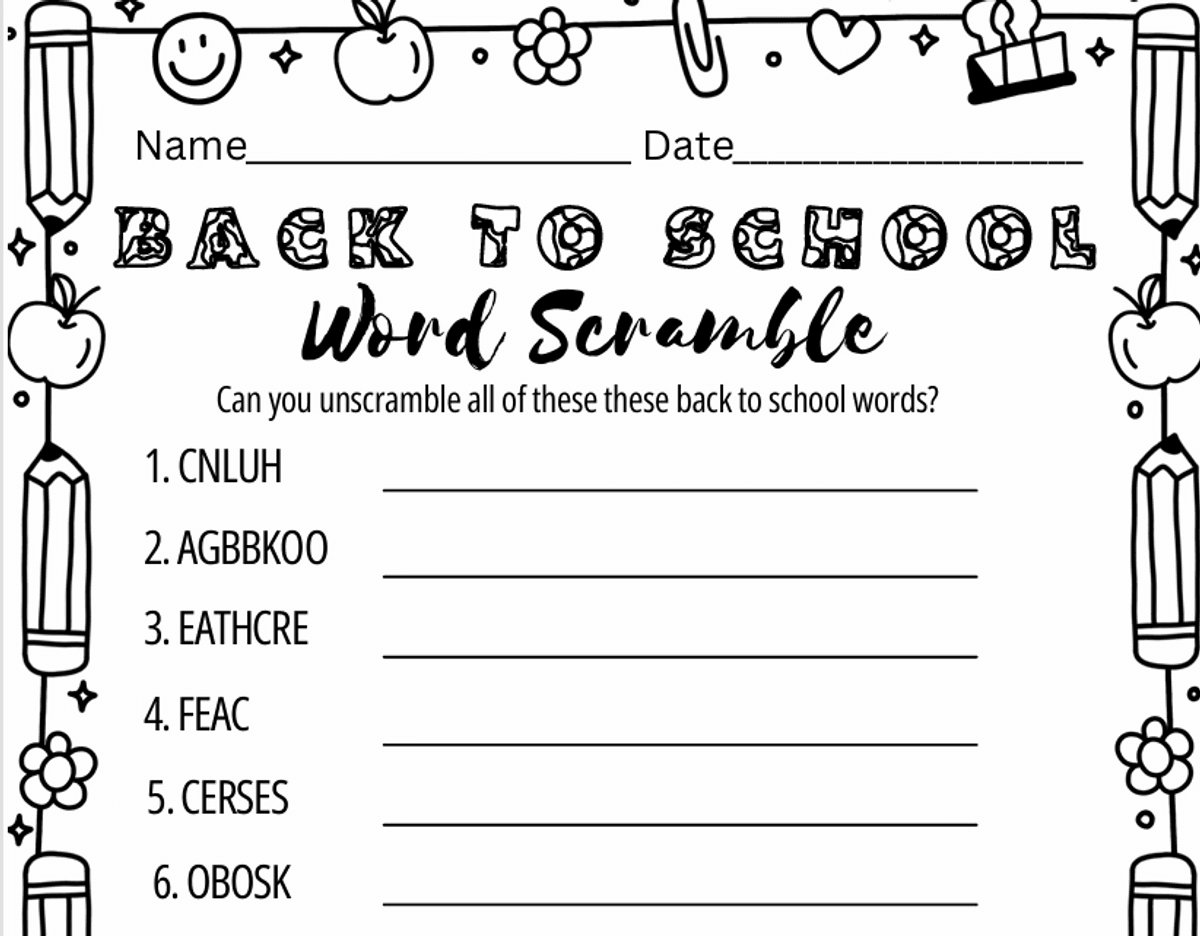 Name____ Date____

BACK TO SCHOOL

Word Scramble

Can you unscramble all of these these back to school words?

1. CNLUH ____

2. AGBBKOO ____

3. EATHCRE ____

4. FEAC ____

5. CERSES ____

6. OBOSK ____